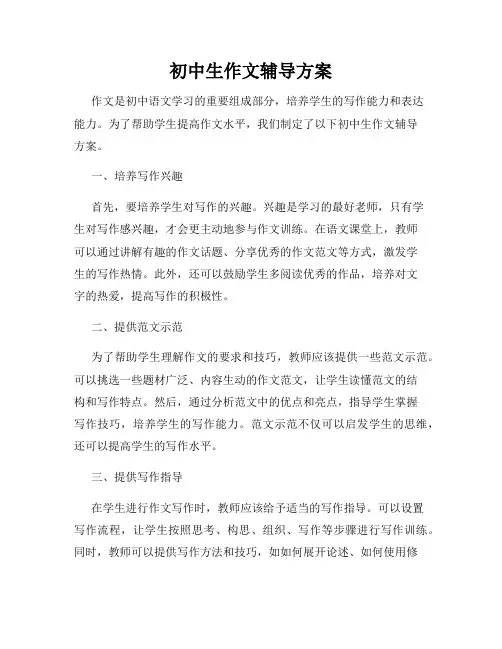 初中生作文辅导方案

作文是初中语文学习的重要组成部分，培养学生的写作能力和表达能力。为了帮助学生提高作文水平，我们制定了以下初中生作文辅导方案。

一、培养写作兴趣

首先，要培养学生对写作的兴趣。兴趣是学习的最好老师，只有学生对写作感兴趣，才会更主动地参与作文训练。在语文课堂上，教师可以通过讲解有趣的作文话题、分享优秀的作文范文等方式，激发学生的写作热情。此外，还可以鼓励学生多阅读优秀的作品，培养对文字的热爱，提高写作的积极性。

二、提供范文示范

为了帮助学生理解作文的要求和技巧，教师应该提供一些范文示范。可以挑选一些题材广泛、内容生动的作文范文，让学生读懂范文的结构和写作特点。然后，通过分析范文中的优点和亮点，指导学生掌握写作技巧，培养学生的写作能力。范文示范不仅可以启发学生的思维，还可以提高学生的写作水平。

三、提供写作指导

在学生进行作文写作时，教师应该给予适当的写作指导。可以设置写作流程，让学生按照思考、构思、组织、写作等步骤进行写作训练。同时，教师可以提供写作方法和技巧，如如何展开论述、如何使用修